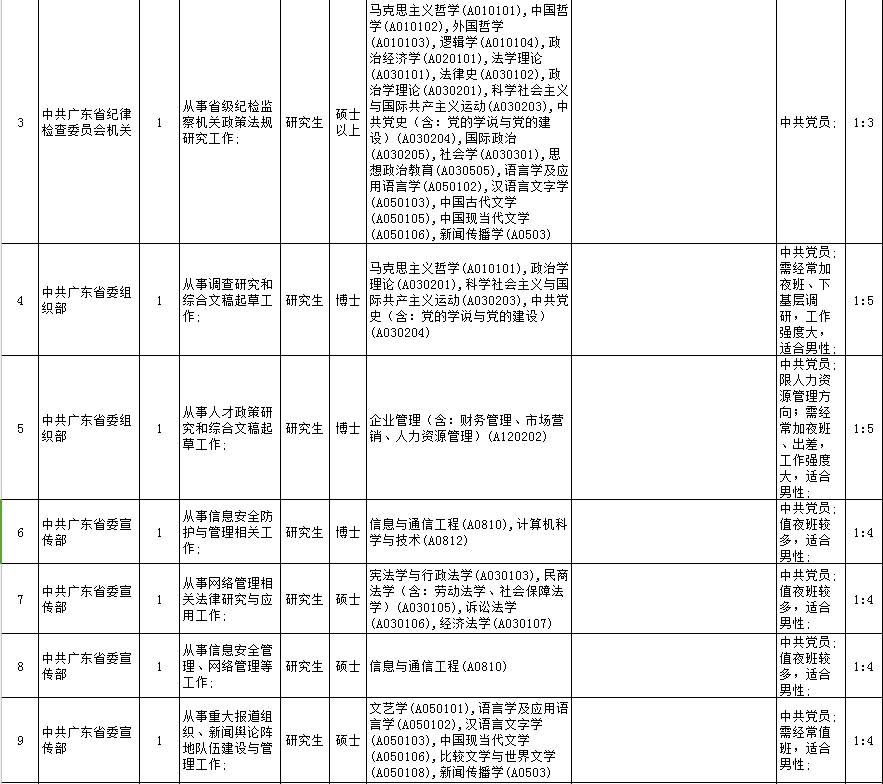 | 3 | 中共广东省纪律检查委员会机关 | 1 | 从事省级纪检监察机关政策法规研究工作； | 研究生 | 硕士以上 | 马克思主义哲学(A010101)，中国哲学(A010102)，外国哲学(A010103)，逻辑学(A010104)，政治经济学(A020101)，法学理论(A030101)，法律史(A030102)，政治学理论(A030201)，科学社会主义与国际共产主义运动(A030203)，中共党史（含：党的学说与党的建设）(A030204)，国际政治(A030205)，社会学(A030301)，思想政治教育(A030505)，语言学及应用语言学(A050102)，汉语言文字学(A050103)，中国古代文学(A050105)，中国现当代文学(A050106)，新闻传播学(A0503) |  | 中共党员； | 1:3 |
|---|---|---|---|---|---|---|---|---|---|
| 4 | 中共广东省委组织部 | 1 | 从事调查研究和综合文稿起草工作； | 研究生 | 博士 | 马克思主义哲学(A010101)，政治学理论(A030201)，科学社会主义与国际共产主义运动(A030203)，中共党史（含：党的学说与党的建设）(A030204) |  | 中共党员；需经常加夜班、下基层调研，工作强度大，适合男性； | 1:5 |
| 5 | 中共广东省委组织部 | 1 | 从事人才政策研究和综合文稿起草工作； | 研究生 | 博士 | 企业管理（含：财务管理、市场营销、人力资源管理）(A120202) |  | 中共党员；限人力资源管理方向；需经常加夜班、出差，工作强度大，适合男性； | 1:5 |
| 6 | 中共广东省委宣传部 | 1 | 从事信息安全防护与管理相关工作； | 研究生 | 博士 | 信息与通信工程(A0810)，计算机科学与技术(A0812) |  | 中共党员；值夜班较多，适合男性； | 1:4 |
| 7 | 中共广东省委宣传部 | 1 | 从事网络管理相关法律研究与应用工作； | 研究生 | 硕士 | 宪法学与行政法学(A030103)，民商法学（含：劳动法学、社会保障法学）(A030105)，诉讼法学(A030106)，经济法学(A030107) |  | 中共党员；值夜班较多，适合男性； | 1:4 |
| 8 | 中共广东省委宣传部 | 1 | 从事信息安全管理、网络管理等工作； | 研究生 | 硕士 | 信息与通信工程(A0810) |  | 中共党员；值夜班较多，适合男性； | 1:4 |
| 9 | 中共广东省委宣传部 | 1 | 从事重大报道组织、新闻舆论阵地队伍建设与管理工作； | 研究生 | 硕士 | 文艺学(A050101)，语言学及应用语言学(A050102)，汉语言文字学(A050103)，中国现当代文学(A050106)，比较文学与世界文学(A050108)，新闻传播学(A0503) |  | 中共党员；需经常值班，适合男性； | 1:4 |